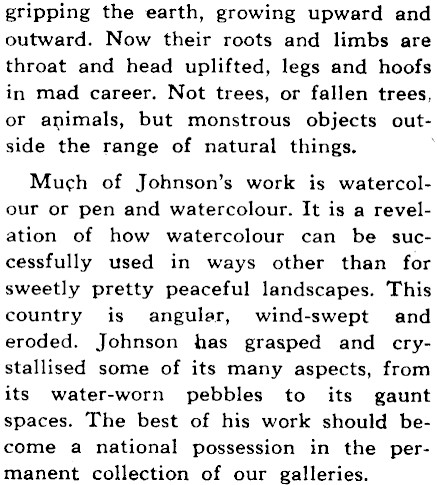 gripping the earth, growing upward and outward. Now their roots and limbs are throat and head uplifted, legs and hoofs in mad career. Not trees, or fallen trees, or animals, but monstrous objects outside the range of natural things.

Much of Johnson's work is watercolour or pen and watercolour. It is a revelation of how watercolour can be successfully used in ways other than for sweetly pretty peaceful landscapes. This country is angular, wind-swept and eroded. Johnson has grasped and crystallised some of its many aspects, from its water-worn pebbles to its gaunt spaces. The best of his work should become a national possession in the permanent collection of our galleries.